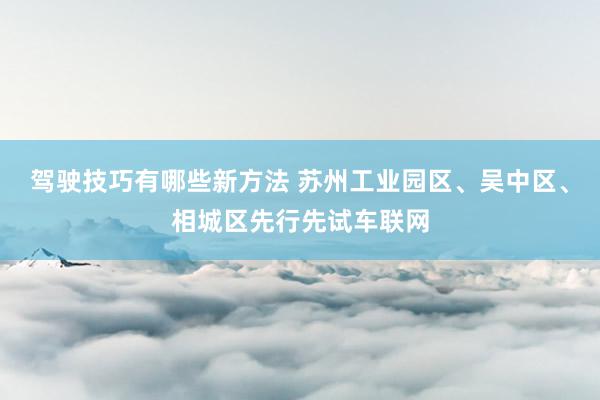 驾驶技巧有哪些新方法 苏州工业园区、吴中区、相城区先行先试车联网